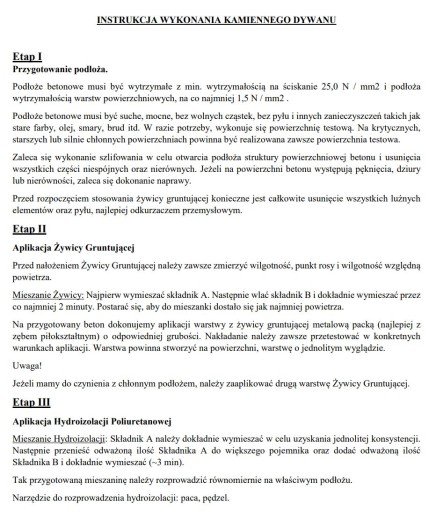 INSTRUKCJA WYKONANIA KAMIENNEGO DYWANU

Etap I
Przygotowanie podłoża.

Podłoże betonowe musi być wytrzymałe z min. wytrzymałością na ściskanie 25,0 N / mm2 i podłoża wytrzymałością warstw powierzchniowych, na co najmniej 1,5 N / mm2 .

Podłoże betonowe musi być suche, mocne, bez wolnych cząstek, bez pyłu i innych zanieczyszczeń takich jak stare farby, olej, smary, brud itd. W razie potrzeby, wykonuje się powierzchnię testową. Na krytycznych, starszych lub silnie chłonnych powierzchniach powinna być realizowana zawsze powierzchnia testowa.

Zaleca się wykonanie szlifowania w celu otwarcia podłoża struktury powierzchniowej betonu i usunięcia wszystkich części niespójnych oraz nierównych. Jeżeli na powierzchni betonu występują pęknięcia, dziury lub nierówności, zaleca się dokonanie naprawy.

Przed rozpoczęciem stosowania żywicy gruntującej konieczne jest całkowite usunięcie wszystkich luźnych elementów oraz pyłu, najlepiej odkurzaczem przemysłowym.

Etap II

Aplikacja Żywicy Gruntującej

Przed nałożeniem Żywicy Gruntującej należy zawsze zmierzyć wilgotność, punkt rosy i wilgotność względną powietrza.

Mieszanie Żywicy: Najpierw wymieszać składnik A. Następnie wlać składnik B i dokładnie wymieszać przez co najmniej 2 minuty. Postarać się, aby do mieszanki dostało się jak najmniej powietrza.

Na przygotowany beton dokonujemy aplikacji warstwy z żywicy gruntującej metalową packą (najlepiej z zębem piłokształtnym) o odpowiedniej grubości. Nakładanie należy zawsze przetestować w konkretnych warunkach aplikacji. Warstwa powinna stworzyć na powierzchni, warstwę o jednolitym wyglądzie.

Uwaga!

Jeżeli mamy do czynienia z chłonnym podłożem, należy zaaplikować drugą warstwę Żywicy Gruntującej.

Etap III

Aplikacja Hydroizolacji Poliuretanowej

Mieszanie Hydroizolacji: Składnik A należy dokładnie wymieszać w celu uzyskania jednolitej konsystencji. Następnie przenieść odważoną ilość Składnika A do większego pojemnika oraz dodać odważoną ilość Składnika B i dokładnie wymieszać (~3 min).

Tak przygotowaną mieszaninę należy rozprowadzić równomiernie na właściwym podłożu.

Narzędzie do rozprowadzenia hydroizolacji: paca, pędzel.